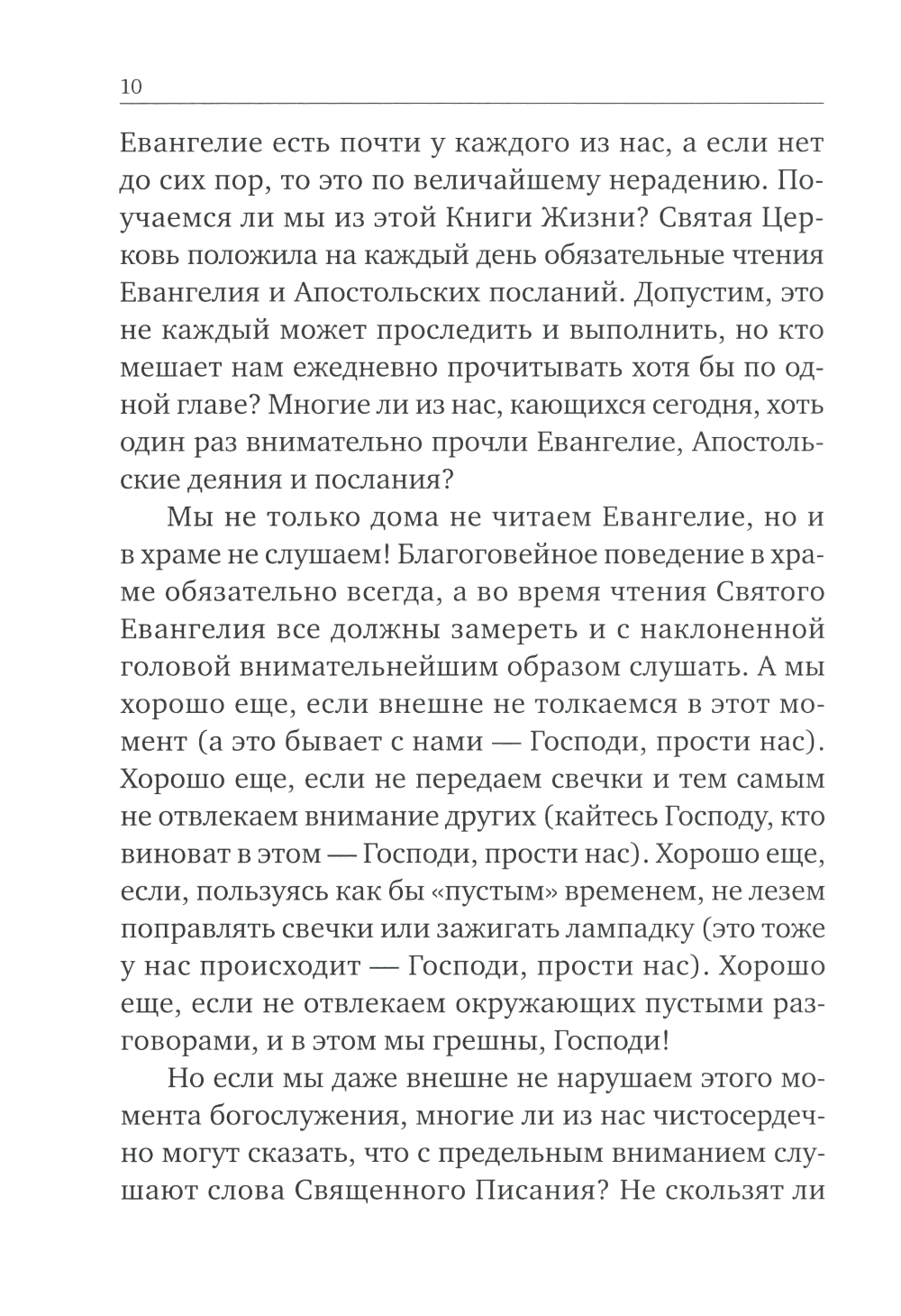 10

Евангелие есть почти у каждого из нас, а если нет до сих пор, то это по величайшему нерадению. Поучаемся ли мы из этой Книги Жизни? Святая Церковь положила на каждый день обязательные чтения Евангелия и Апостольских посланий. Допустим, это не каждый может проследить и выполнить, но кто мешает нам ежедневно прочитывать хотя бы по одной главе? Многие ли из нас, кающихся сегодня, хоть один раз внимательно прочли Евангелие, Апостольские деяния и послания?

Мы не только дома не читаем Евангелие, но и в храме не слушаем! Благоговейное поведение в храме обязательно всегда, а во время чтения Святого Евангелия все должны замереть и с наклоненной головой внимательнейшим образом слушать. А мы хорошо еще, если внешне не толкаемся в этот момент (а это бывает с нами — Господи, прости нас). Хорошо еще, если не передаем свечки и тем самым не отвлекаем внимание других (кайтесь Господу, кто виноват в этом — Господи, прости нас). Хорошо еще, если, пользуясь как бы «пустым» временем, не лезем поправлять свечки или зажигать лампадку (это тоже у нас происходит — Господи, прости нас). Хорошо еще, если не отвлекаем окружающих пустыми разговорами, и в этом мы грешны, Господи!

Но если мы даже внешне не нарушаем этого момента богослужения, многие ли из нас чистосердечно могут сказать, что с предельным вниманием слушают слова Священного Писания? Не скользят ли